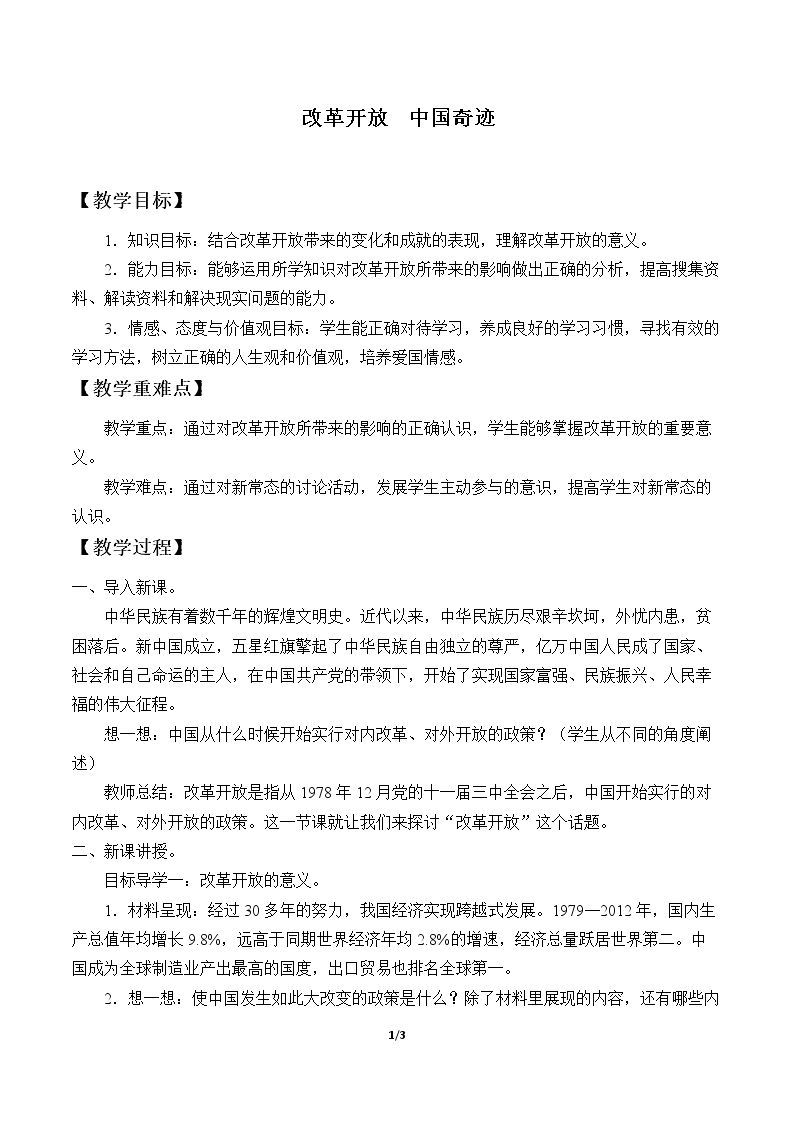 改革开放 中国奇迹

【教学目标】

1．知识目标：结合改革开放带来的变化和成就的表现，理解改革开放的意义。

2．能力目标：能够运用所学知识对改革开放所带来的影响做出正确的分析，提高搜集资料、解读资料和解决现实问题的能力。

3．情感、态度与价值观目标：学生能正确对待学习，养成良好的学习习惯，寻找有效的学习方法，树立正确的人生观和价值观，培养爱国情感。

【教学重难点】

教学重点：通过对改革开放所带来的影响的正确认识，学生能够掌握改革开放的重要意义。

教学难点：通过对新常态的讨论活动，发展学生主动参与的意识，提高学生对新常态的认识。

【教学过程】

一、导入新课。

中华民族有着数千年的辉煌文明史。近代以来，中华民族历尽艰辛坎坷，外忧内患，贫困落后。新中国成立，五星红旗擎起了中华民族自由独立的尊严，亿万中国人民成了国家、社会和自己命运的主人，在中国共产党的带领下，开始了实现国家富强、民族振兴、人民幸福的伟大征程。

想一想：中国从什么时候开始实行对内改革、对外开放的政策？（学生从不同的角度阐述）

教师总结：改革开放是指从1978年12月党的十一届三中全会之后，中国开始实行的对内改革、对外开放的政策。这一节课就让我们来探讨“改革开放”这个话题。

二、新课讲授。

目标导学一：改革开放的意义。

1．材料呈现：经过30多年的努力，我国经济实现跨越式发展。1979—2012年，国内生产总值年均增长9.8%，远高于同期世界经济年均2.8%的增速，经济总量跃居世界第二。中国成为全球制造业产出最高的国度，出口贸易也排名全球第一。

2．想一想：使中国发生如此大改变的政策是什么？除了材料里展现的内容，还有哪些内

1/3